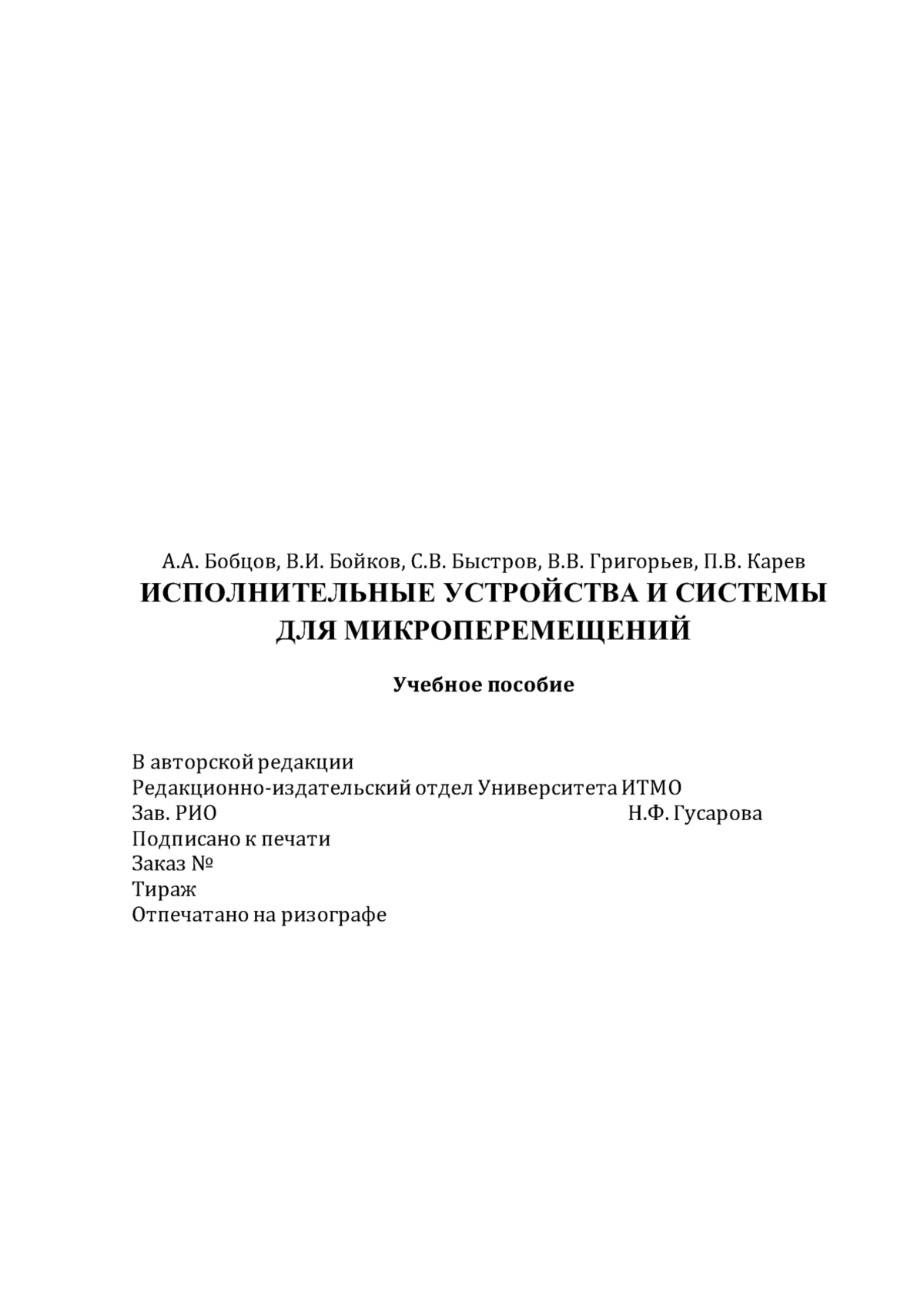 А.А. Бобцов, В.И. Бойков, С.В. Быстров, В.В. Григорьев, П.В. Карев
ИСПОЛНИТЕЛЬНЫЕ УСТРОЙСТВА И СИСТЕМЫ ДЛЯ МИКРОПЕРЕМЕЩЕНИЙ

Учебное пособие

В авторской редакции
Редакционно-издательский отдел Университета ИТМО
Зав. РИО Н.Ф. Гусарова
Подписано к печати
Заказ №
Тираж
Отпечатано на ризографе